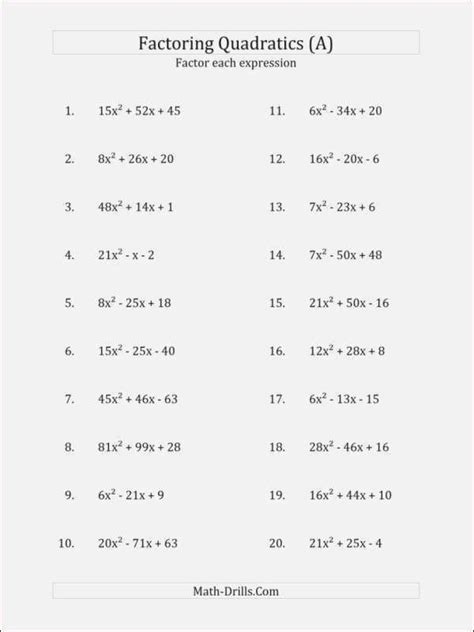 Factoring Quadratics (A)

Factor each expression

1. $15x^2 + 52x + 45$

2. $8x^2 + 26x + 20$

3. $48x^2 + 14x + 1$

4. $21x^2 - x - 2$

5. $8x^2 - 25x + 18$

6. $15x^2 - 25x - 40$

7. $45x^2 + 46x - 63$

8. $81x^2 + 99x + 28$

9. $6x^2 - 21x + 9$

10. $20x^2 - 71x + 63$

11. $6x^2 - 34x + 20$

12. $16x^2 - 20x - 6$

13. $7x^2 - 23x + 6$

14. $7x^2 - 50x + 48$

15. $21x^2 + 50x - 16$

16. $12x^2 + 28x + 8$

17. $6x^2 - 13x - 15$

18. $28x^2 - 46x + 16$

19. $16x^2 + 44x + 10$

20. $21x^2 + 25x - 4$

Math-Drills.Com